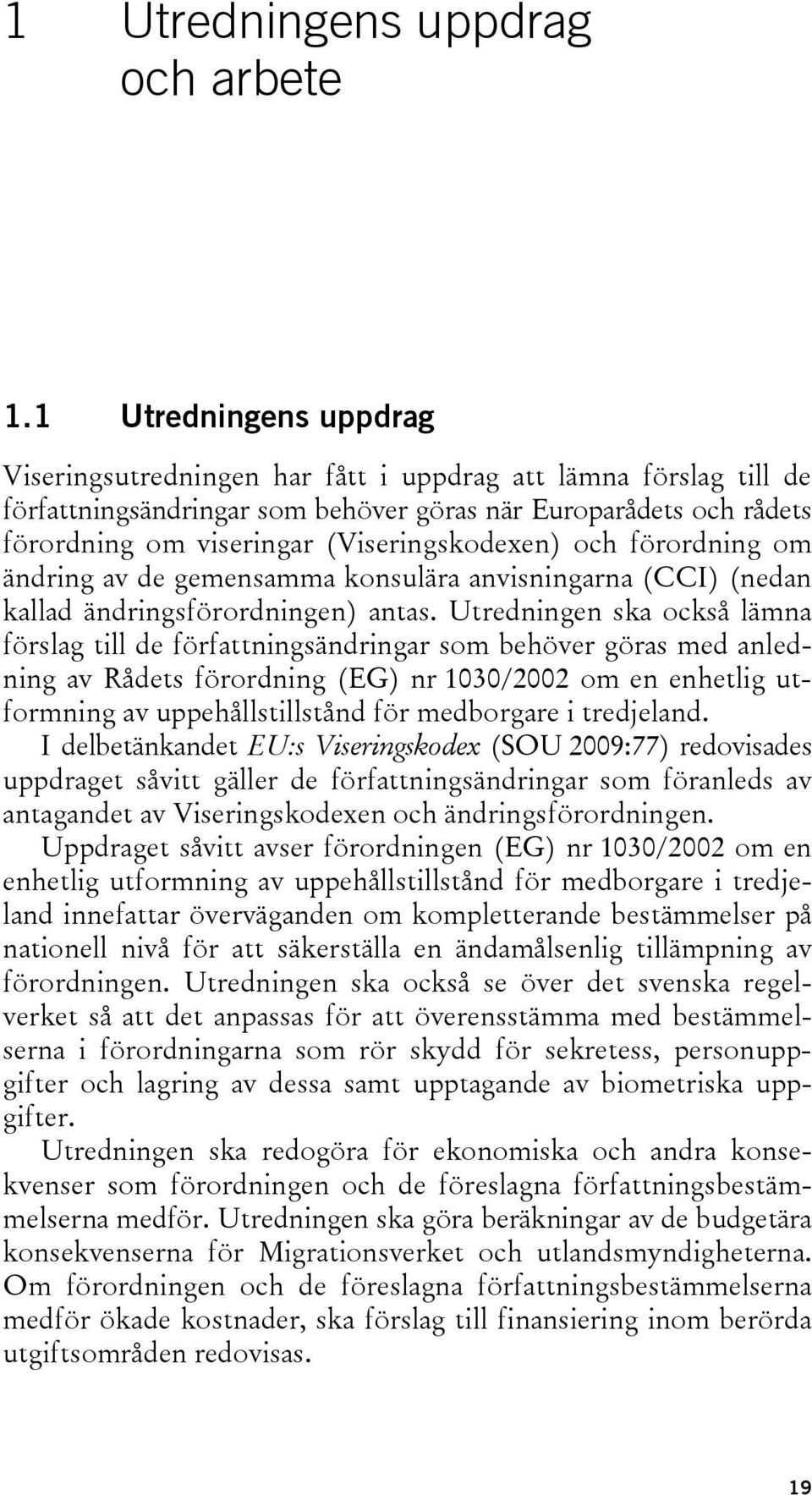 1 Utredningens uppdrag och arbete

1.1 Utredningens uppdrag

Viseringsutredningen har fått i uppdrag att lämna förslag till de författningsändringar som behöver göras när Europarådets och rådets förordning om viseringar (Viseringskodexen) och förordning om ändring av de gemensamma konsulära anvisningarna (CCI) (nedan kallad ändringsförordningen) antas. Utredningen ska också lämna förslag till de författningsändringar som behöver göras med anledning av Rådets förordning (EG) nr 1030/2002 om en enhetlig utformning av uppehållstillstånd för medborgare i tredjeland.

I delbetänkandet EU:s Viseringskodex (SOU 2009:77) redovisades uppdraget såvitt gäller de författningsändringar som föranleds av antagandet av Viseringskodexen och ändringsförordningen.

Uppdraget såvitt avser förordningen (EG) nr 1030/2002 om en enhetlig utformning av uppehållstillstånd för medborgare i tredjeland innefattar överväganden om kompletterande bestämmelser på nationell nivå för att säkerställa en ändamålsenlig tillämpning av förordningen. Utredningen ska också se över det svenska regelverket så att det anpassas för att överensstämma med bestämmelserna i förordningarna som rör skydd för sekretess, personuppgifter och lagring av dessa samt upptagande av biometriska uppgifter.

Utredningen ska redogöra för ekonomiska och andra konsekvenser som förordningen och de föreslagna författningsbestämmelserna medför. Utredningen ska göra beräkningar av de budgetära konsekvenserna för Migrationsverket och utlandsmyndigheterna. Om förordningen och de föreslagna författningsbestämmelserna medför ökade kostnader, ska förslag till finansiering inom berörda utgiftsområden redovisas.

19